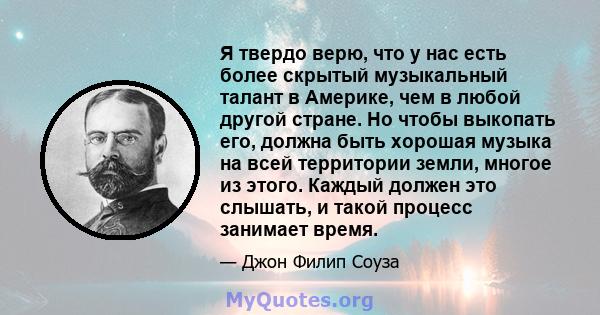 Я твердо верю, что у нас есть более скрытый музыкальный талант в Америке, чем в любой другой стране. Но чтобы выкопать его, должна быть хорошая музыка на всей территории земли, многое из этого. Каждый должен это слышать, и такой процесс занимает время.

— Джон Филип Соуза

MyQuotes.org